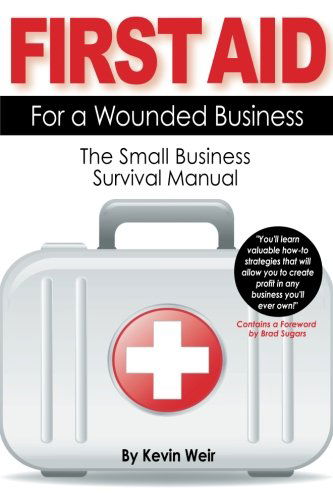 FIRST AID

For a Wounded Business

The Small Business Survival Manual

"You'll learn valuable how-to strategies that will allow you to create profit in any business you'll ever own!"

Contains a Foreword by Brad Sugars

By Kevin Weir